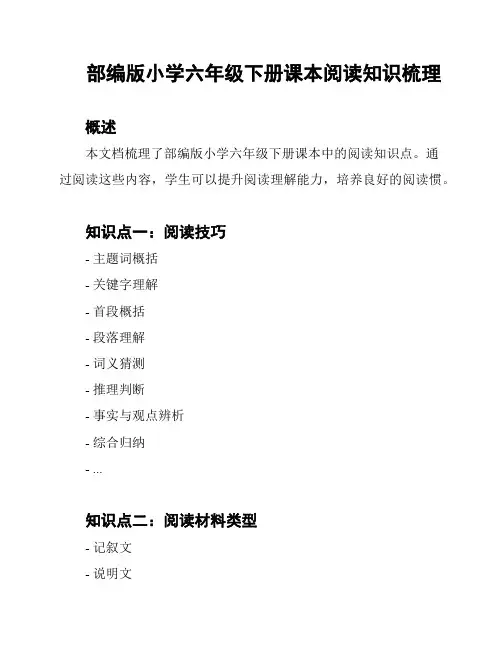 部编版小学六年级下册课本阅读知识梳理

概述

本文档梳理了部编版小学六年级下册课本中的阅读知识点。通过阅读这些内容，学生可以提升阅读理解能力，培养良好的阅读惯。

知识点一：阅读技巧

- 主题词概括
- 关键字理解
- 首段概括
- 段落理解
- 词义猜测
- 推理判断
- 事实与观点辨析
- 综合归纳
- ...

知识点二：阅读材料类型

- 记叙文
- 说明文